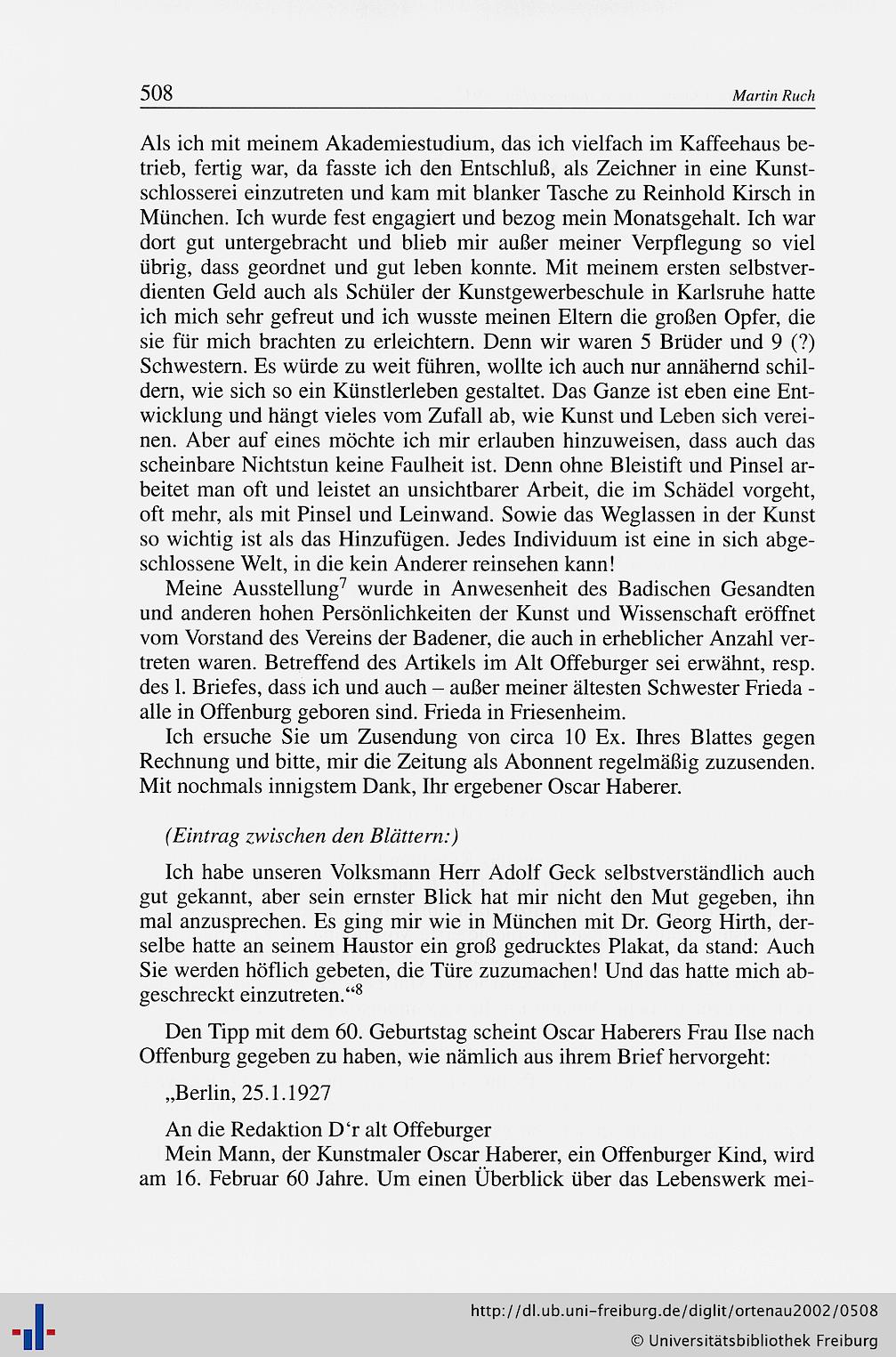 508 Martin Ruch

Als ich mit meinem Akademiestudium, das ich vielfach im Kaffeehaus betrieb, fertig war, da fasste ich den Entschluß, als Zeichner in eine Kunstschlosserei einzutreten und kam mit blanker Tasche zu Reinhold Kirsch in München. Ich wurde fest engagiert und bezog mein Monatsgehalt. Ich war dort gut untergebracht und blieb mir außer meiner Verpflegung so viel übrig, dass geordnet und gut leben konnte. Mit meinem ersten selbstverdienten Geld auch als Schüler der Kunstgewerbeschule in Karlsruhe hatte ich mich sehr gefreut und ich wusste meinen Eltern die großen Opfer, die sie für mich brachten zu erleichtern. Denn wir waren 5 Brüder und 9 (?) Schwestern. Es würde zu weit führen, wollte ich auch nur annähernd schildern, wie sich so ein Künstlerleben gestaltet. Das Ganze ist eben eine Entwicklung und hängt vieles vom Zufall ab, wie Kunst und Leben sich vereinen. Aber auf eines möchte ich mir erlauben hinzuweisen, dass auch das scheinbare Nichtstun keine Faulheit ist. Denn ohne Bleistift und Pinsel arbeitet man oft und leistet an unsichtbarer Arbeit, die im Schädel vorgeht, oft mehr, als mit Pinsel und Leinwand. Sowie das Weglassen in der Kunst so wichtig ist als das Hinzufügen. Jedes Individuum ist eine in sich abgeschlossene Welt, in die kein Anderer reinsehen kann!

Meine Ausstellung$^7$ wurde in Anwesenheit des Badischen Gesandten und anderen hohen Persönlichkeiten der Kunst und Wissenschaft eröffnet vom Vorstand des Vereins der Badener, die auch in erheblicher Anzahl vertreten waren. Betreffend des Artikels im Alt Offeburger sei erwähnt, resp. des l. Briefes, dass ich und auch – außer meiner ältesten Schwester Frieda - alle in Offenburg geboren sind. Frieda in Friesenheim.

Ich ersuche Sie um Zusendung von circa 10 Ex. Ihres Blattes gegen Rechnung und bitte, mir die Zeitung als Abonnent regelmäßig zuzusenden. Mit nochmals innigstem Dank, Ihr ergebener Oscar Haberer.

(Eintrag zwischen den Blättern:)

Ich habe unseren Volksmann Herr Adolf Geck selbstverständlich auch gut gekannt, aber sein ernster Blick hat mir nicht den Mut gegeben, ihn mal anzusprechen. Es ging mir wie in München mit Dr. Georg Hirth, derselbe hatte an seinem Haustor ein groß gedrucktes Plakat, da stand: Auch Sie werden höflich gebeten, die Türe zuzumachen! Und das hatte mich abgeschreckt einzutreten.“$^8$

Den Tipp mit dem 60. Geburtstag scheint Oscar Haberers Frau Ilse nach Offenburg gegeben zu haben, wie nämlich aus ihrem Brief hervorgeht:

„Berlin, 25.1.1927

An die Redaktion D‘r alt Offeburger

Mein Mann, der Kunstmaler Oscar Haberer, ein Offenburger Kind, wird am 16. Februar 60 Jahre. Um einen Überblick über das Lebenswerk mei-

http://dl.ub.uni-freiburg.de/diglit/ortenau2002/0508
© Universitätsbibliothek Freiburg